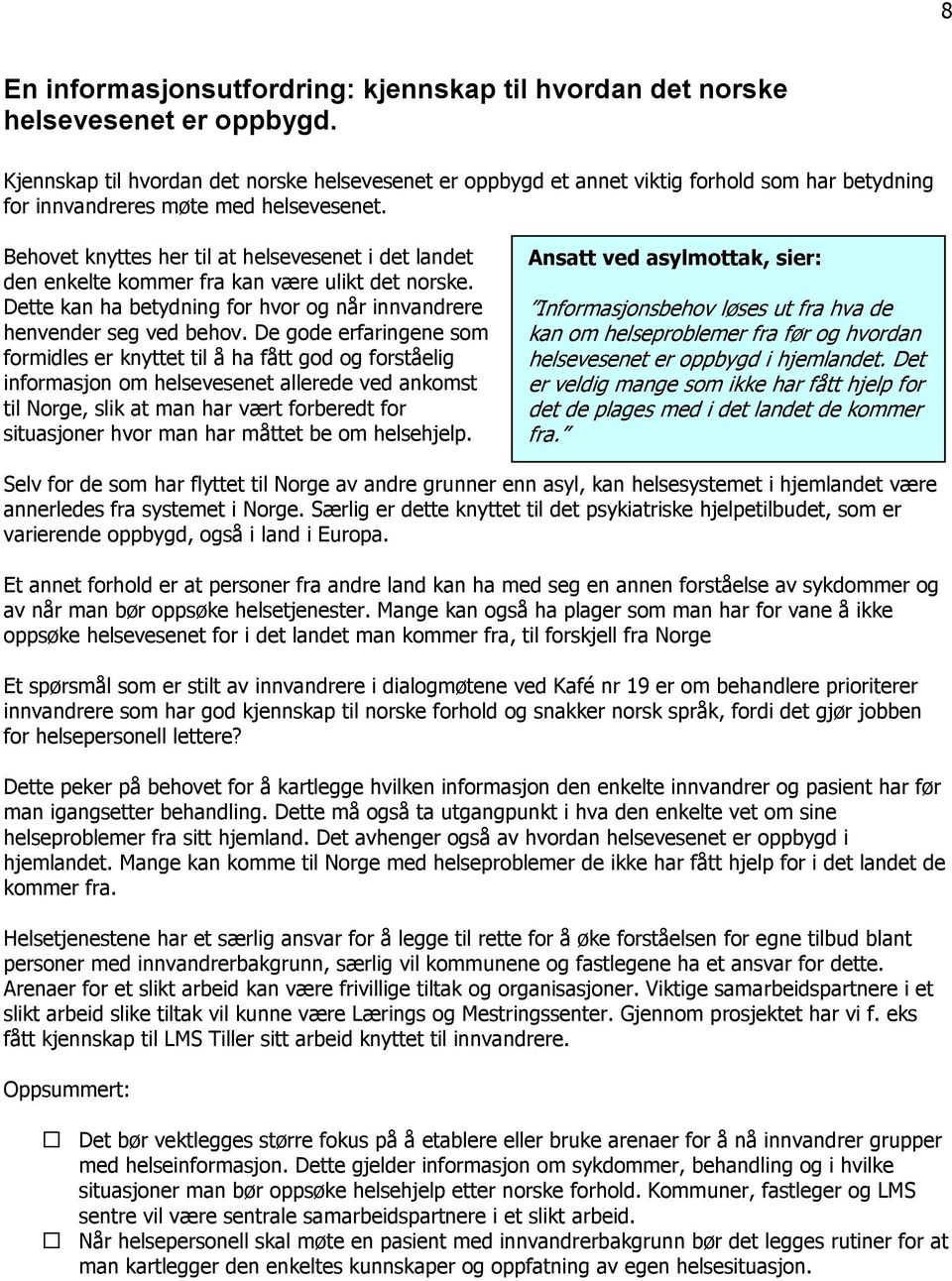 8

En informasjonsutfordring: kjennskap til hvordan det norske helsevesenet er oppbygd.

Kjennskap til hvordan det norske helsevesenet er oppbygd et annet viktig forhold som har betydning for innvandreres møte med helsevesenet.

Behovet knyttes her til at helsevesenet i det landet den enkelte kommer fra kan være ulikt det norske. Dette kan ha betydning for hvor og når innvandrere henvender seg ved behov. De gode erfaringene som formidles er knyttet til å ha fått god og forståelig informasjon om helsevesenet allerede ved ankomst til Norge, slik at man har vært forberedt for situasjoner hvor man har måttet be om helsehjelp.

Ansatt ved asylmottak, sier:

"Informasjonsbehov løses ut fra hva de kan om helseproblemer fra før og hvordan helsevesenet er oppbygd i hjemlandet. Det er veldig mange som ikke har fått hjelp for det de plages med i det landet de kommer fra."

Selv for de som har flyttet til Norge av andre grunner enn asyl, kan helsesystemet i hjemlandet være annerledes fra systemet i Norge. Særlig er dette knyttet til det psykiatriske hjelpetilbudet, som er varierende oppbygd, også i land i Europa.

Et annet forhold er at personer fra andre land kan ha med seg en annen forståelse av sykdommer og av når man bør oppsøke helsetjenester. Mange kan også ha plager som man har for vane å ikke oppsøke helsevesenet for i det landet man kommer fra, til forskjell fra Norge

Et spørsmål som er stilt av innvandrere i dialogmøtene ved Kafé nr 19 er om behandlere prioriterer innvandrere som har god kjennskap til norske forhold og snakker norsk språk, fordi det gjør jobben for helsepersonell lettere?

Dette peker på behovet for å kartlegge hvilken informasjon den enkelte innvandrer og pasient har før man igangsetter behandling. Dette må også ta utgangpunkt i hva den enkelte vet om sine helseproblemer fra sitt hjemland. Det avhenger også av hvordan helsevesenet er oppbygd i hjemlandet. Mange kan komme til Norge med helseproblemer de ikke har fått hjelp for i det landet de kommer fra.

Helsetjenestene har et særlig ansvar for å legge til rette for å øke forståelsen for egne tilbud blant personer med innvandrerbakgrunn, særlig vil kommunene og fastlegene ha et ansvar for dette. Arenaer for et slikt arbeid kan være frivillige tiltak og organisasjoner. Viktige samarbeidspartnere i et slikt arbeid slike tiltak vil kunne være Lærings og Mestringssenter. Gjennom prosjektet har vi f. eks fått kjennskap til LMS Tiller sitt arbeid knyttet til innvandrere.

Oppsummert:

☐ Det bør vektlegges større fokus på å etablere eller bruke arenaer for å nå innvandrer grupper med helseinformasjon. Dette gjelder informasjon om sykdommer, behandling og i hvilke situasjoner man bør oppsøke helsehjelp etter norske forhold. Kommuner, fastleger og LMS sentre vil være sentrale samarbeidspartnere i et slikt arbeid.

☐ Når helsepersonell skal møte en pasient med innvandrerbakgrunn bør det legges rutiner for at man kartlegger den enkeltes kunnskaper og oppfatning av egen helsesituasjon.